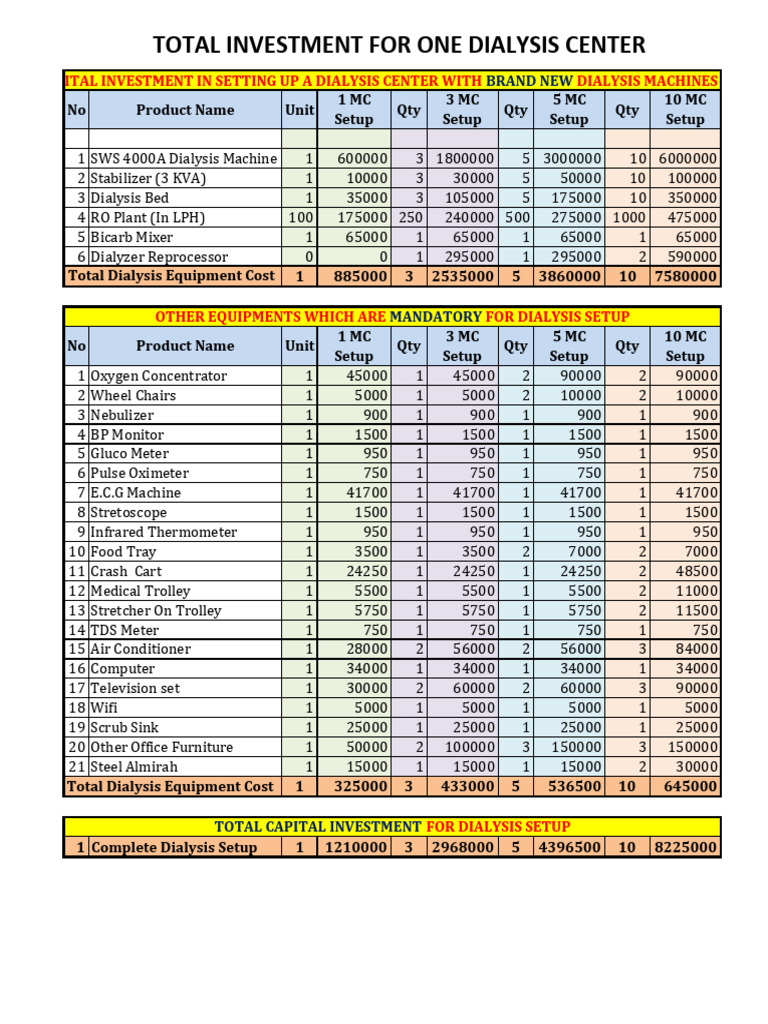 TOTAL INVESTMENT FOR ONE DIALYSIS CENTER

ITAL INVESTMENT IN SETTING UP A DIALYSIS CENTER WITH BRAND NEW DIALYSIS MACHINES

| No | Product Name | Unit | 1 MC Setup | Qty | 3 MC Setup | Qty | 5 MC Setup | Qty | 10 MC Setup |
|---|---|---|---|---|---|---|---|---|---|
| | | | | | | | | | |
| 1 | SWS 4000A Dialysis Machine | 1 | 600000 | 3 | 1800000 | 5 | 3000000 | 10 | 6000000 |
| 2 | Stabilizer (3 KVA) | 1 | 10000 | 3 | 30000 | 5 | 50000 | 10 | 100000 |
| 3 | Dialysis Bed | 1 | 35000 | 3 | 105000 | 5 | 175000 | 10 | 350000 |
| 4 | RO Plant (In LPH) | 100 | 175000 | 250 | 240000 | 500 | 275000 | 1000 | 475000 |
| 5 | Bicarb Mixer | 1 | 65000 | 1 | 65000 | 1 | 65000 | 1 | 65000 |
| 6 | Dialyzer Reprocessor | 0 | 0 | 1 | 295000 | 1 | 295000 | 2 | 590000 |
| Total Dialysis Equipment Cost | | 1 | 885000 | 3 | 2535000 | 5 | 3860000 | 10 | 7580000 |

OTHER EQUIPMENTS WHICH ARE MANDATORY FOR DIALYSIS SETUP

| No | Product Name | Unit | 1 MC Setup | Qty | 3 MC Setup | Qty | 5 MC Setup | Qty | 10 MC Setup |
|---|---|---|---|---|---|---|---|---|---|
| 1 | Oxygen Concentrator | 1 | 45000 | 1 | 45000 | 2 | 90000 | 2 | 90000 |
| 2 | Wheel Chairs | 1 | 5000 | 1 | 5000 | 2 | 10000 | 2 | 10000 |
| 3 | Nebulizer | 1 | 900 | 1 | 900 | 1 | 900 | 1 | 900 |
| 4 | BP Monitor | 1 | 1500 | 1 | 1500 | 1 | 1500 | 1 | 1500 |
| 5 | Gluco Meter | 1 | 950 | 1 | 950 | 1 | 950 | 1 | 950 |
| 6 | Pulse Oximeter | 1 | 750 | 1 | 750 | 1 | 750 | 1 | 750 |
| 7 | E.C.G Machine | 1 | 41700 | 1 | 41700 | 1 | 41700 | 1 | 41700 |
| 8 | Stretoscope | 1 | 1500 | 1 | 1500 | 1 | 1500 | 1 | 1500 |
| 9 | Infrared Thermometer | 1 | 950 | 1 | 950 | 1 | 950 | 1 | 950 |
| 10 | Food Tray | 1 | 3500 | 1 | 3500 | 2 | 7000 | 2 | 7000 |
| 11 | Crash Cart | 1 | 24250 | 1 | 24250 | 1 | 24250 | 2 | 48500 |
| 12 | Medical Trolley | 1 | 5500 | 1 | 5500 | 1 | 5500 | 2 | 11000 |
| 13 | Stretcher On Trolley | 1 | 5750 | 1 | 5750 | 1 | 5750 | 2 | 11500 |
| 14 | TDS Meter | 1 | 750 | 1 | 750 | 1 | 750 | 1 | 750 |
| 15 | Air Conditioner | 1 | 28000 | 2 | 56000 | 2 | 56000 | 3 | 84000 |
| 16 | Computer | 1 | 34000 | 1 | 34000 | 1 | 34000 | 1 | 34000 |
| 17 | Television set | 1 | 30000 | 2 | 60000 | 2 | 60000 | 3 | 90000 |
| 18 | Wifi | 1 | 5000 | 1 | 5000 | 1 | 5000 | 1 | 5000 |
| 19 | Scrub Sink | 1 | 25000 | 1 | 25000 | 1 | 25000 | 1 | 25000 |
| 20 | Other Office Furniture | 1 | 50000 | 2 | 100000 | 3 | 150000 | 3 | 150000 |
| 21 | Steel Almirah | 1 | 15000 | 1 | 15000 | 1 | 15000 | 2 | 30000 |
| Total Dialysis Equipment Cost | | 1 | 325000 | 3 | 433000 | 5 | 536500 | 10 | 645000 |

TOTAL CAPITAL INVESTMENT FOR DIALYSIS SETUP

| 1 | Complete Dialysis Setup | 1 | 1210000 | 3 | 2968000 | 5 | 4396500 | 10 | 8225000 |
|---|---|---|---|---|---|---|---|---|---|